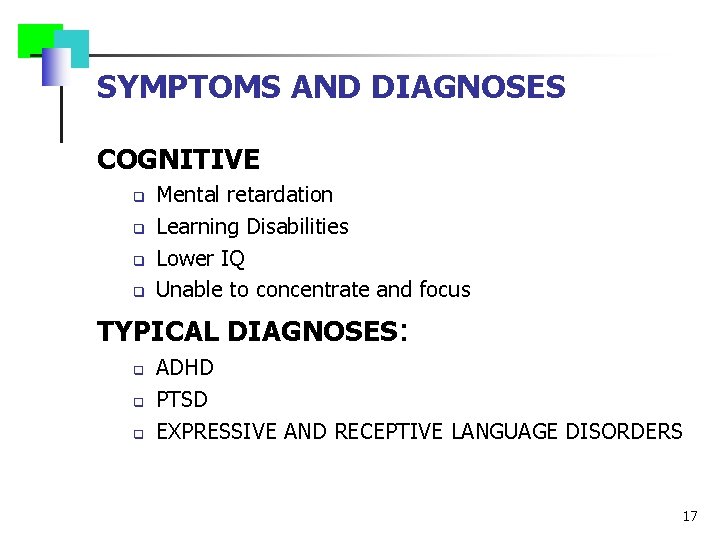 SYMPTOMS AND DIAGNOSES

COGNITIVE

- Mental retardation
- Learning Disabilities
- Lower IQ
- Unable to concentrate and focus

TYPICAL DIAGNOSES:

- ADHD
- PTSD
- EXPRESSIVE AND RECEPTIVE LANGUAGE DISORDERS

17